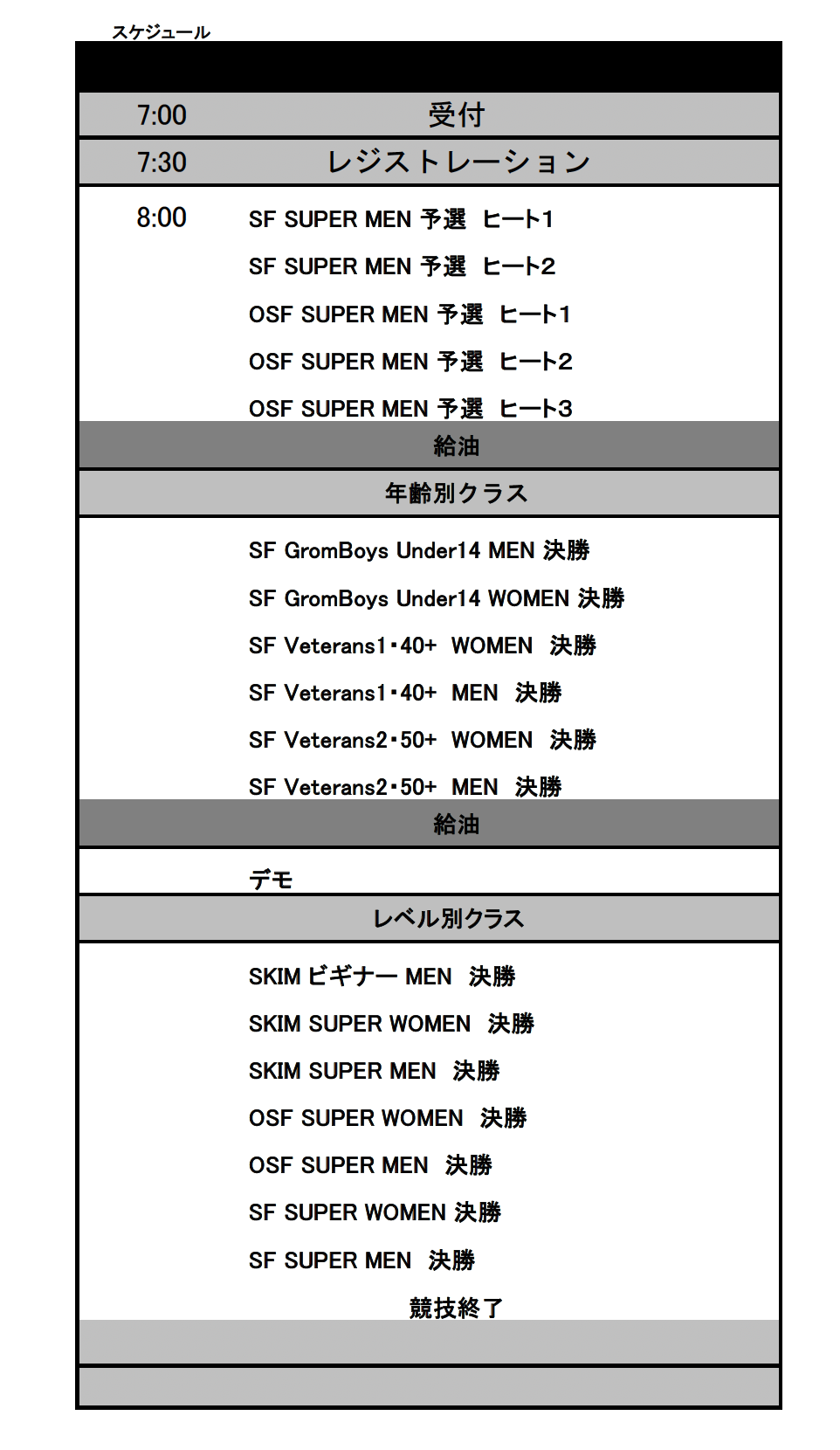 スケジュール

| | |
|---|---|
| 7:00 | 受付 |
| 7:30 | レジストレーション |
| 8:00 | SF SUPER MEN 予選　ヒート1 |
| | SF SUPER MEN 予選　ヒート2 |
| | OSF SUPER MEN 予選　ヒート1 |
| | OSF SUPER MEN 予選　ヒート2 |
| | OSF SUPER MEN 予選　ヒート3 |
| | 給油 |
| | 年齢別クラス |
| | SF GromBoys Under14 MEN 決勝 |
| | SF GromBoys Under14 WOMEN 決勝 |
| | SF Veterans1･40+　WOMEN　決勝 |
| | SF Veterans1･40+　MEN　決勝 |
| | SF Veterans2･50+　WOMEN　決勝 |
| | SF Veterans2･50+　MEN　決勝 |
| | 給油 |
| | デモ |
| | レベル別クラス |
| | SKIM ビギナー MEN　決勝 |
| | SKIM SUPER WOMEN　決勝 |
| | SKIM SUPER MEN　決勝 |
| | OSF SUPER WOMEN　決勝 |
| | OSF SUPER MEN　決勝 |
| | SF SUPER WOMEN 決勝 |
| | SF SUPER MEN　決勝 |
| | 競技終了 |